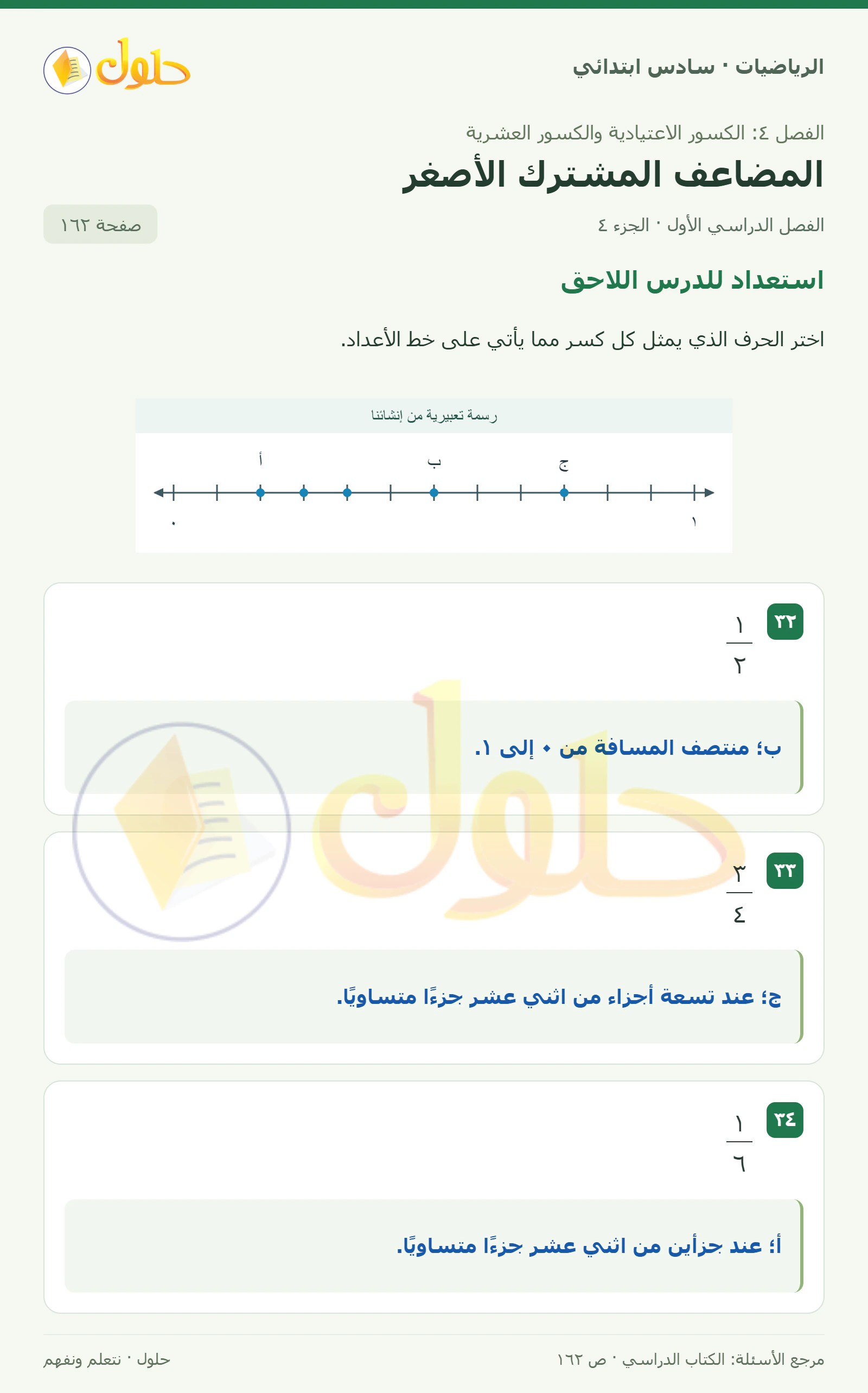 الرياضيات · سادس ابتدائي

حلول

الفصل ٤: الكسور الاعتيادية والكسور العشرية

المضاعف المشترك الأصغر

الفصل الدراسي الأول · الجزء ٤

صفحة ١٦٢

استعداد للدرس اللاحق

اختر الحرف الذي يمثل كل كسر مما يأتي على خط الأعداد.

رسمة تعبيرية من إنشائنا

أ ب ج

٠ ١

٣٢ $\frac{١}{٢}$

ب؛ منتصف المسافة من ٠ إلى ١.

٣٣ $\frac{٣}{٤}$

ج؛ عند تسعة أجزاء من اثني عشر جزءًا متساويًا.

٣٤ $\frac{١}{٦}$

أ؛ عند جزأين من اثني عشر جزءًا متساويًا.

مرجع الأسئلة: الكتاب الدراسي · ص ١٦٢

حلول · نتعلم ونفهم